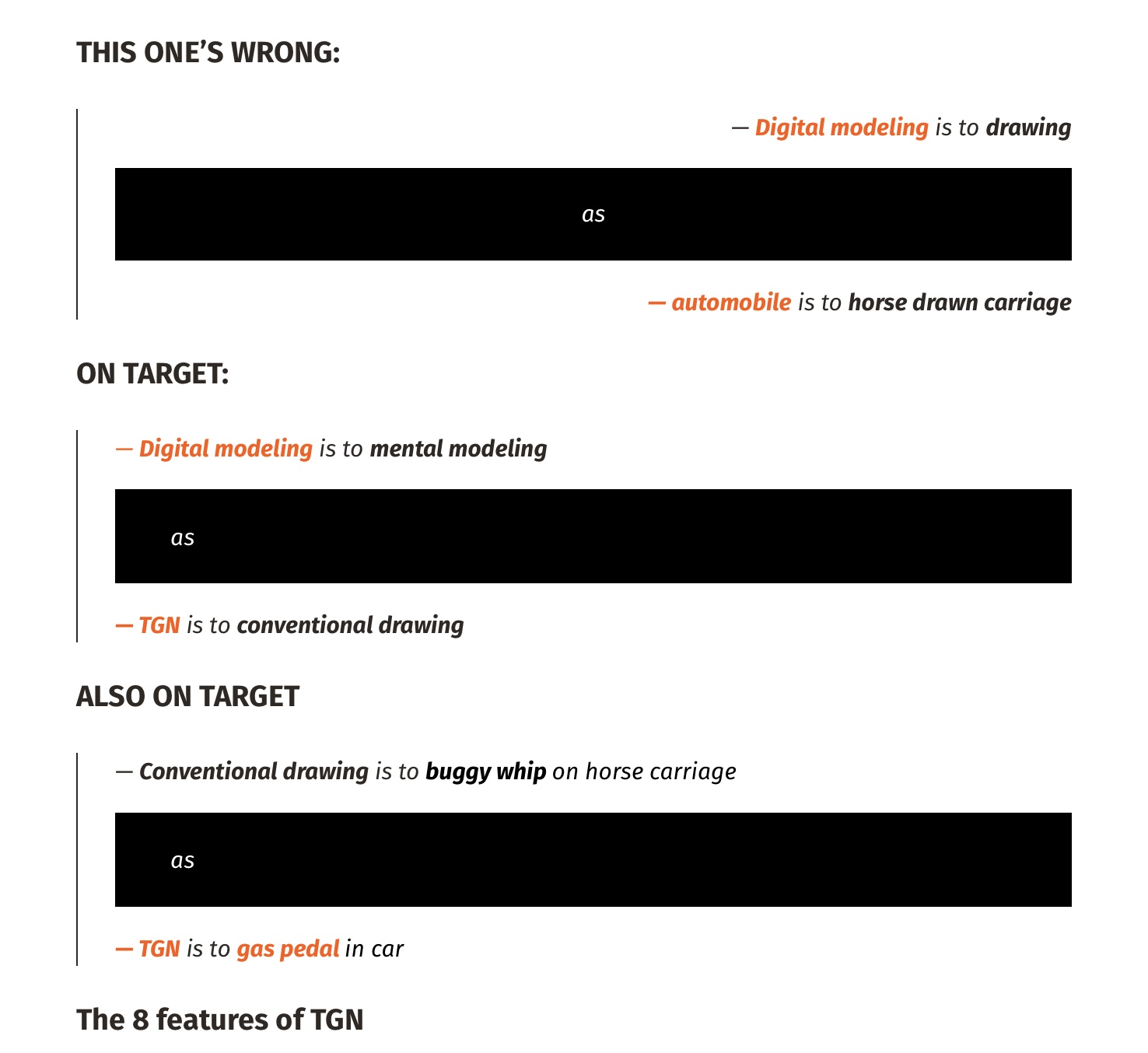 THIS ONE'S WRONG:

— Digital modeling is to drawing

as

— automobile is to horse drawn carriage

ON TARGET:

— Digital modeling is to mental modeling

as

— TGN is to conventional drawing

ALSO ON TARGET

— Conventional drawing is to buggy whip on horse carriage

as

— TGN is to gas pedal in car

The 8 features of TGN